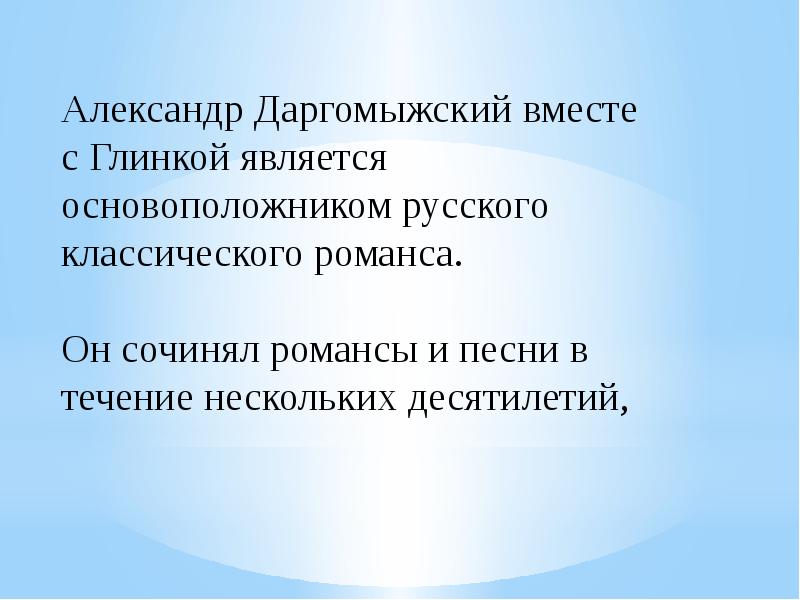 Александр Даргомыжский вместе с Глинкой является основоположником русского классического романса.

Он сочинял романсы и песни в течение нескольких десятилетий,